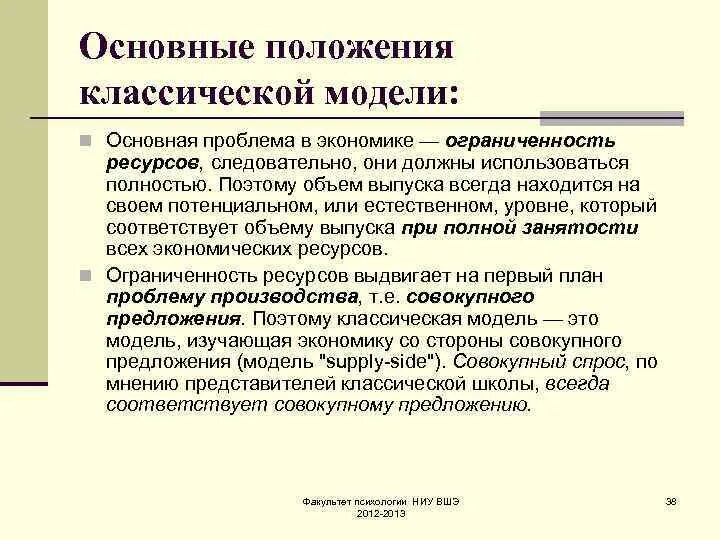 Основные положения классической модели:

Основная проблема в экономике — ограниченность ресурсов, следовательно, они должны использоваться полностью. Поэтому объем выпуска всегда находится на своем потенциальном, или естественном, уровне, который соответствует объему выпуска при полной занятости всех экономических ресурсов.

Ограниченность ресурсов выдвигает на первый план проблему производства, т.е. совокупного предложения. Поэтому классическая модель — это модель, изучающая экономику со стороны совокупного предложения (модель "supply-side"). Совокупный спрос, по мнению представителей классической школы, всегда соответствует совокупному предложению.

Факультет психологии НИУ ВШЭ 2012-2013

38